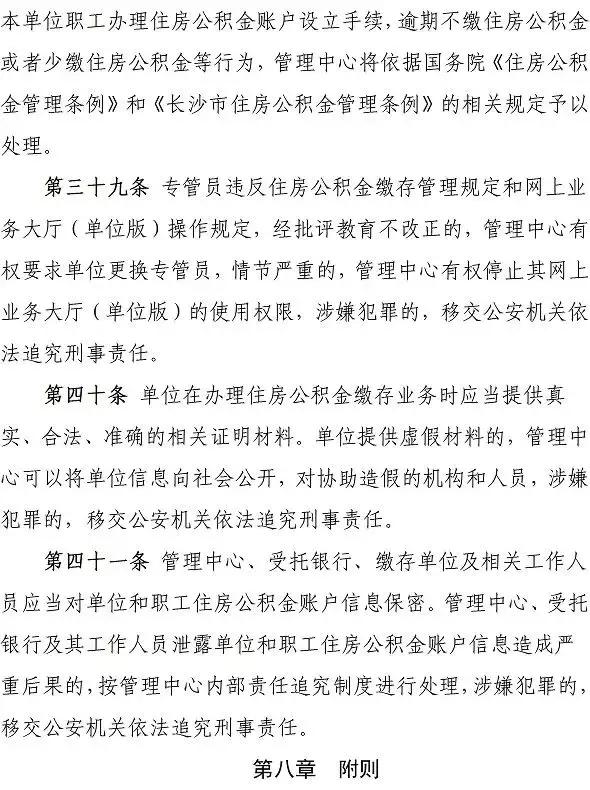 本单位职工办理住房公积金账户设立手续，逾期不缴住房公积金或者少缴住房公积金等行为，管理中心将依据国务院《住房公积金管理条例》和《长沙市住房公积金管理条例》的相关规定予以处理。

第三十九条 专管员违反住房公积金缴存管理规定和网上业务大厅（单位版）操作规定，经批评教育不改正的，管理中心有权要求单位更换专管员，情节严重的，管理中心有权停止其网上业务大厅（单位版）的使用权限，涉嫌犯罪的，移交公安机关依法追究刑事责任。

第四十条 单位在办理住房公积金缴存业务时应当提供真实、合法、准确的相关证明材料。单位提供虚假材料的，管理中心可以将单位信息向社会公开，对协助造假的机构和人员，涉嫌犯罪的，移交公安机关依法追究刑事责任。

第四十一条 管理中心、受托银行、缴存单位及相关工作人员应当对单位和职工住房公积金账户信息保密。管理中心、受托银行及其工作人员泄露单位和职工住房公积金账户信息造成严重后果的，按管理中心内部责任追究制度进行处理，涉嫌犯罪的，移交公安机关依法追究刑事责任。

第八章 附则